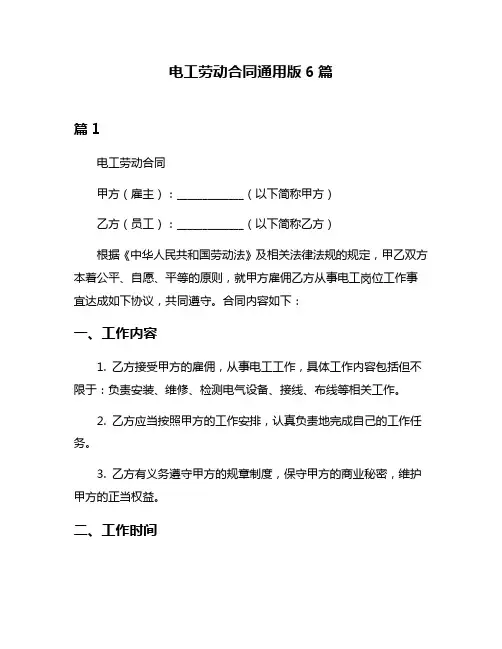 电工劳动合同通用版 6 篇

篇 1

电工劳动合同

甲方（雇主）：____________（以下简称甲方）

乙方（员工）：____________（以下简称乙方）

根据《中华人民共和国劳动法》及相关法律法规的规定，甲乙双方本着公平、自愿、平等的原则，就甲方雇佣乙方从事电工岗位工作事宜达成如下协议，共同遵守。合同内容如下：

一、工作内容

1. 乙方接受甲方的雇佣，从事电工工作，具体工作内容包括但不限于：负责安装、维修、检测电气设备、接线、布线等相关工作。

2. 乙方应当按照甲方的工作安排，认真负责地完成自己的工作任务。

3. 乙方有义务遵守甲方的规章制度，保守甲方的商业秘密，维护甲方的正当权益。

二、工作时间